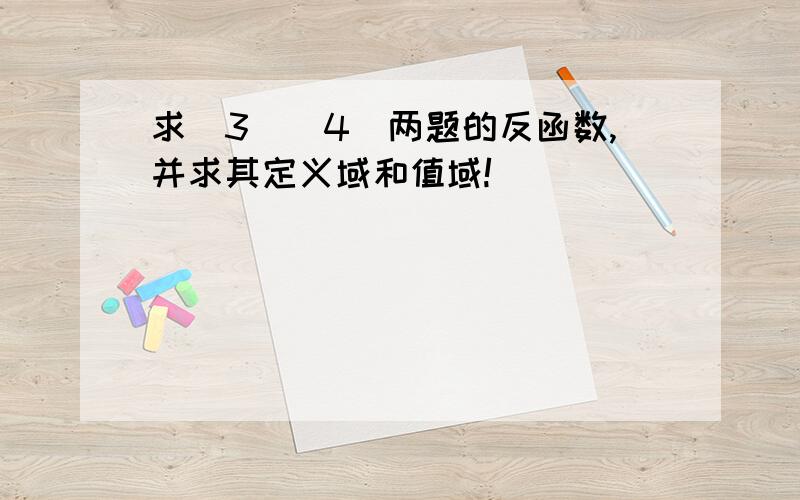 求（3）（4）两题的反函数,并求其定义域和值域!